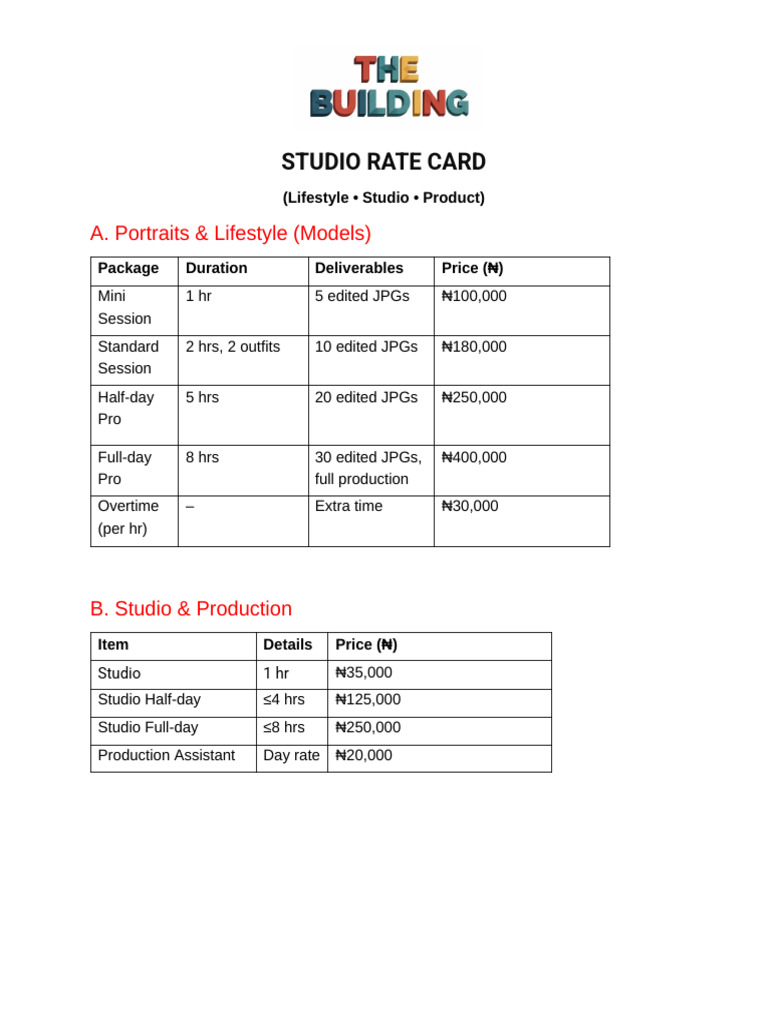 THE BUILDING

STUDIO RATE CARD

(Lifestyle • Studio • Product)

A. Portraits & Lifestyle (Models)

| Package | Duration | Deliverables | Price (₦) |
|---|---|---|---|
| Mini Session | 1 hr | 5 edited JPGs | ₦100,000 |
| Standard Session | 2 hrs, 2 outfits | 10 edited JPGs | ₦180,000 |
| Half-day Pro | 5 hrs | 20 edited JPGs | ₦250,000 |
| Full-day Pro | 8 hrs | 30 edited JPGs, full production | ₦400,000 |
| Overtime (per hr) | – | Extra time | ₦30,000 |

B. Studio & Production

| Item | Details | Price (₦) |
|---|---|---|
| Studio | 1 hr | ₦35,000 |
| Studio Half-day | ≤4 hrs | ₦125,000 |
| Studio Full-day | ≤8 hrs | ₦250,000 |
| Production Assistant | Day rate | ₦20,000 |